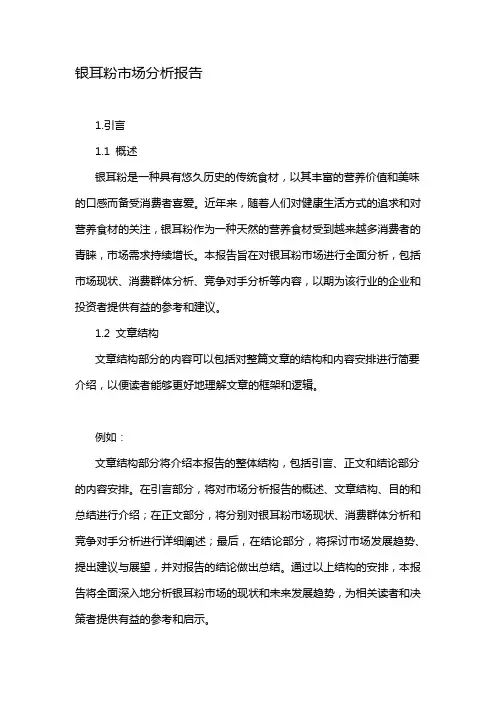 银耳粉市场分析报告

1.引言

1.1 概述

银耳粉是一种具有悠久历史的传统食材，以其丰富的营养价值和美味的口感而备受消费者喜爱。近年来，随着人们对健康生活方式的追求和对营养食材的关注，银耳粉作为一种天然的营养食材受到越来越多消费者的青睐，市场需求持续增长。本报告旨在对银耳粉市场进行全面分析，包括市场现状、消费群体分析、竞争对手分析等内容，以期为该行业的企业和投资者提供有益的参考和建议。

1.2 文章结构

文章结构部分的内容可以包括对整篇文章的结构和内容安排进行简要介绍，以便读者能够更好地理解文章的框架和逻辑。

例如：

文章结构部分将介绍本报告的整体结构，包括引言、正文和结论部分的内容安排。在引言部分，将对市场分析报告的概述、文章结构、目的和总结进行介绍；在正文部分，将分别对银耳粉市场现状、消费群体分析和竞争对手分析进行详细阐述；最后，在结论部分，将探讨市场发展趋势、提出建议与展望，并对报告的结论做出总结。通过以上结构的安排，本报告将全面深入地分析银耳粉市场的现状和未来发展趋势，为相关读者和决策者提供有益的参考和启示。